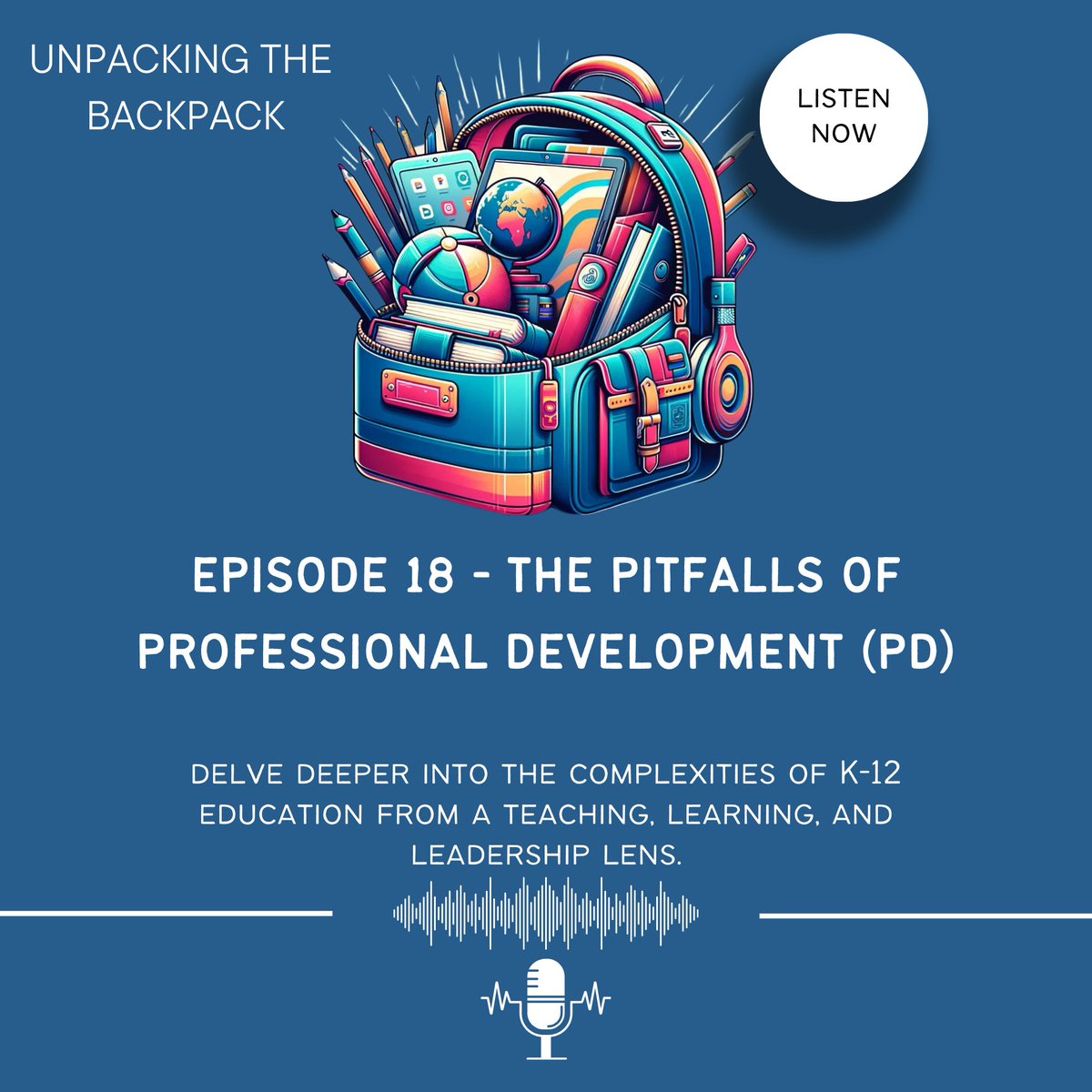 UNPACKING THE BACKPACK

LISTEN NOW

EPISODE 18 - THE PITFALLS OF PROFESSIONAL DEVELOPMENT (PD)

DELVE DEEPER INTO THE COMPLEXITIES OF K-12 EDUCATION FROM A TEACHING, LEARNING, AND LEADERSHIP LENS.